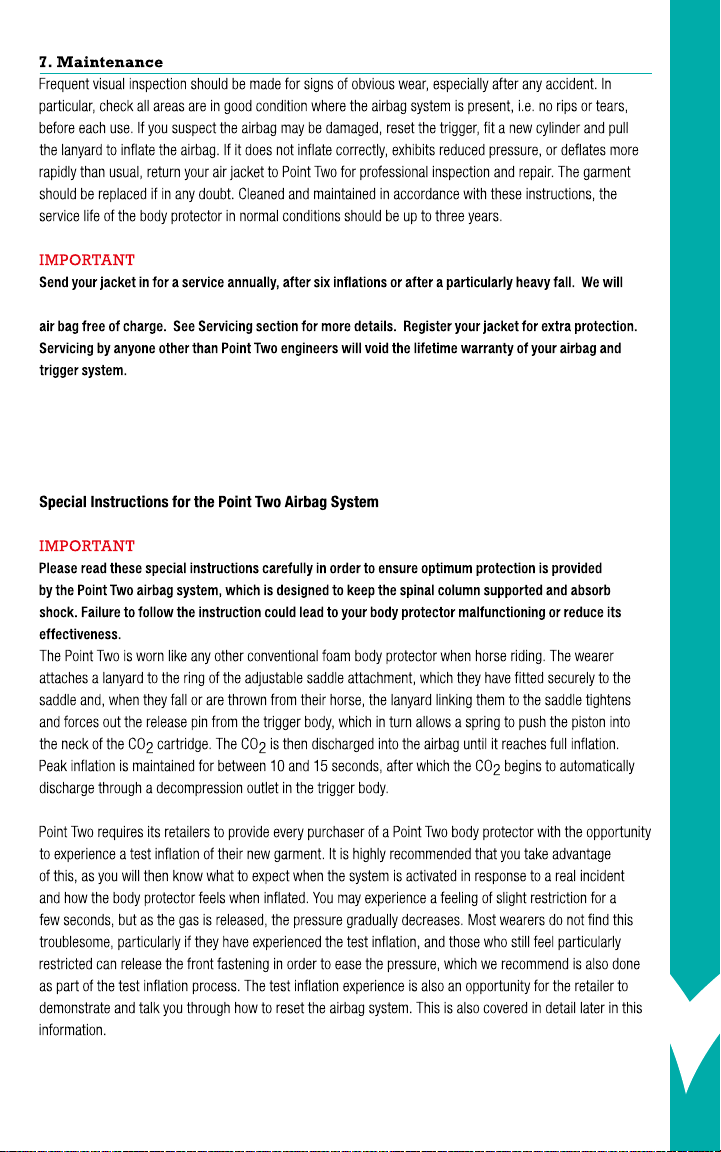 7. Maintenance

Frequent visual inspection should be made for signs of obvious wear, especially after any accident. In particular, check all areas are in good condition where the airbag system is present, i.e. no rips or tears, before each use. If you suspect the airbag may be damaged, reset the trigger, fit a new cylinder and pull the lanyard to inflate the airbag. If it does not inflate correctly, exhibits reduced pressure, or deflates more rapidly than usual, return your air jacket to Point Two for professional inspection and repair. The garment should be replaced if in any doubt. Cleaned and maintained in accordance with these instructions, the service life of the body protector in normal conditions should be up to three years.

IMPORTANT

Send your jacket in for a service annually, after six inflations or after a particularly heavy fall. We will

air bag free of charge. See Servicing section for more details. Register your jacket for extra protection. Servicing by anyone other than Point Two engineers will void the lifetime warranty of your airbag and trigger system.

Special Instructions for the Point Two Airbag System

IMPORTANT

Please read these special instructions carefully in order to ensure optimum protection is provided by the Point Two airbag system, which is designed to keep the spinal column supported and absorb shock. Failure to follow the instruction could lead to your body protector malfunctioning or reduce its effectiveness.

The Point Two is worn like any other conventional foam body protector when horse riding. The wearer attaches a lanyard to the ring of the adjustable saddle attachment, which they have fitted securely to the saddle and, when they fall or are thrown from their horse, the lanyard linking them to the saddle tightens and forces out the release pin from the trigger body, which in turn allows a spring to push the piston into the neck of the $CO_2$ cartridge. The $CO_2$ is then discharged into the airbag until it reaches full inflation. Peak inflation is maintained for between 10 and 15 seconds, after which the $CO_2$ begins to automatically discharge through a decompression outlet in the trigger body.

Point Two requires its retailers to provide every purchaser of a Point Two body protector with the opportunity to experience a test inflation of their new garment. It is highly recommended that you take advantage of this, as you will then know what to expect when the system is activated in response to a real incident and how the body protector feels when inflated. You may experience a feeling of slight restriction for a few seconds, but as the gas is released, the pressure gradually decreases. Most wearers do not find this troublesome, particularly if they have experienced the test inflation, and those who still feel particularly restricted can release the front fastening in order to ease the pressure, which we recommend is also done as part of the test inflation process. The test inflation experience is also an opportunity for the retailer to demonstrate and talk you through how to reset the airbag system. This is also covered in detail later in this information.